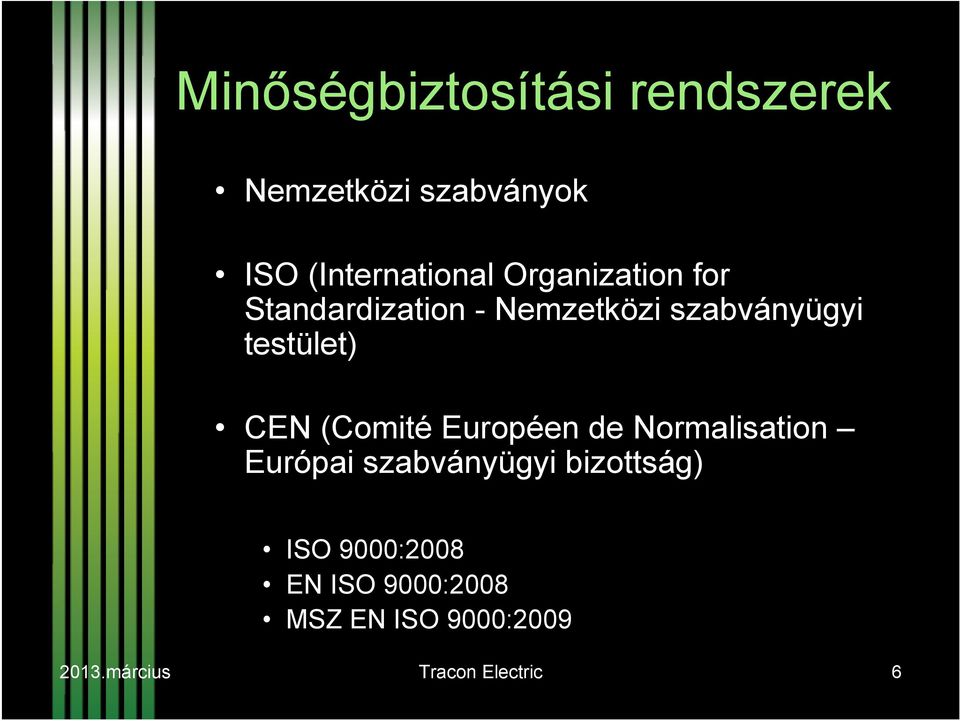 Minőségbiztosítási rendszerek

• Nemzetközi szabványok

• ISO (International Organization for Standardization - Nemzetközi szabványügyi testület)

• CEN (Comité Européen de Normalisation – Európai szabványügyi bizottság)

• ISO 9000:2008
• EN ISO 9000:2008
• MSZ EN ISO 9000:2009

2013.március Tracon Electric 6